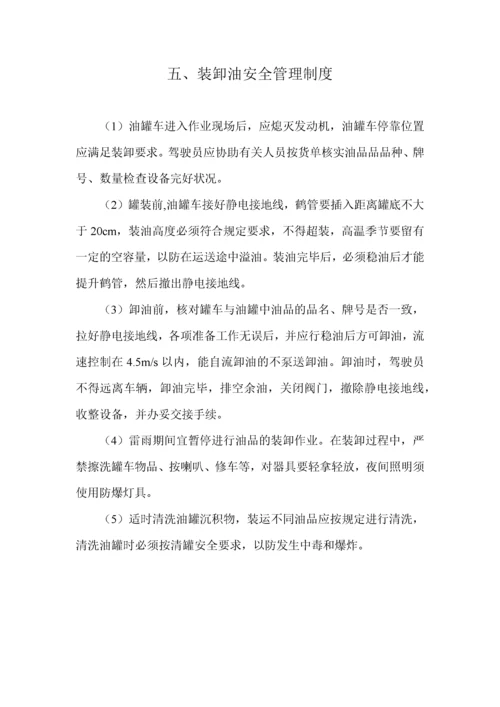 五、装卸油安全管理制度

（1）油罐车进入作业现场后，应熄灭发动机，油罐车停靠位置应满足装卸要求。驾驶员应协助有关人员按货单核实油品品品种、牌号、数量检查设备完好状况。

（2）罐装前,油罐车接好静电接地线，鹤管要插入距离罐底不大于 20cm，装油高度必须符合规定要求，不得超装，高温季节要留有一定的空容量，以防在运送途中溢油。装油完毕后，必须稳油后才能提升鹤管，然后撤出静电接地线。

（3）卸油前，核对罐车与油罐中油品的品名、牌号是否一致，拉好静电接地线，各项准备工作无误后，并应行稳油后方可卸油，流速控制在 4.5m/s 以内，能自流卸油的不泵送卸油。卸油时，驾驶员不得远离车辆，卸油完毕，排空余油，关闭阀门，撤除静电接地线，收整设备，并办妥交接手续。

（4）雷雨期间宜暂停进行油品的装卸作业。在装卸过程中，严禁擦洗罐车物品、按喇叭、修车等，对器具要轻拿轻放，夜间照明须使用防爆灯具。

（5）适时清洗油罐沉积物，装运不同油品应按规定进行清洗，清洗油罐时必须按清罐安全要求，以防发生中毒和爆炸。